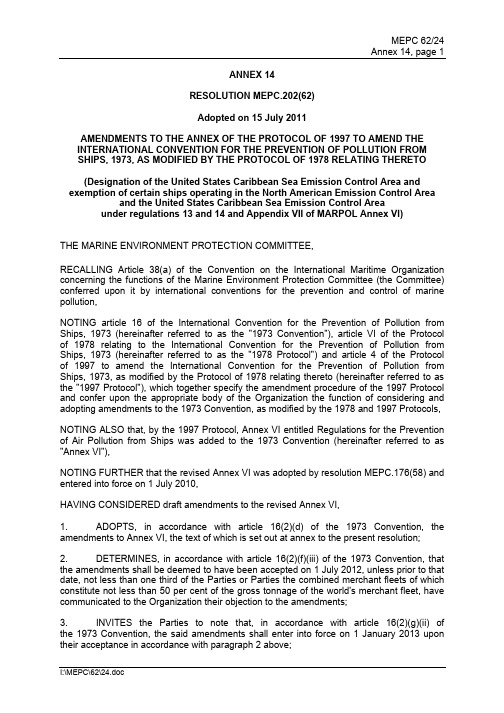 MEPC 62/24
Annex 14, page 1

ANNEX 14

RESOLUTION MEPC.202(62)

Adopted on 15 July 2011

AMENDMENTS TO THE ANNEX OF THE PROTOCOL OF 1997 TO AMEND THE INTERNATIONAL CONVENTION FOR THE PREVENTION OF POLLUTION FROM SHIPS, 1973, AS MODIFIED BY THE PROTOCOL OF 1978 RELATING THERETO

(Designation of the United States Caribbean Sea Emission Control Area and exemption of certain ships operating in the North American Emission Control Area and the United States Caribbean Sea Emission Control Area under regulations 13 and 14 and Appendix VII of MARPOL Annex VI)

THE MARINE ENVIRONMENT PROTECTION COMMITTEE,

RECALLING Article 38(a) of the Convention on the International Maritime Organization concerning the functions of the Marine Environment Protection Committee (the Committee) conferred upon it by international conventions for the prevention and control of marine pollution,

NOTING article 16 of the International Convention for the Prevention of Pollution from Ships, 1973 (hereinafter referred to as the "1973 Convention"), article VI of the Protocol of 1978 relating to the International Convention for the Prevention of Pollution from Ships, 1973 (hereinafter referred to as the "1978 Protocol") and article 4 of the Protocol of 1997 to amend the International Convention for the Prevention of Pollution from Ships, 1973, as modified by the Protocol of 1978 relating thereto (hereinafter referred to as the "1997 Protocol"), which together specify the amendment procedure of the 1997 Protocol and confer upon the appropriate body of the Organization the function of considering and adopting amendments to the 1973 Convention, as modified by the 1978 and 1997 Protocols,

NOTING ALSO that, by the 1997 Protocol, Annex VI entitled Regulations for the Prevention of Air Pollution from Ships was added to the 1973 Convention (hereinafter referred to as "Annex VI"),

NOTING FURTHER that the revised Annex VI was adopted by resolution MEPC.176(58) and entered into force on 1 July 2010,

HAVING CONSIDERED draft amendments to the revised Annex VI,

1. ADOPTS, in accordance with article 16(2)(d) of the 1973 Convention, the amendments to Annex VI, the text of which is set out at annex to the present resolution;

2. DETERMINES, in accordance with article 16(2)(f)(iii) of the 1973 Convention, that the amendments shall be deemed to have been accepted on 1 July 2012, unless prior to that date, not less than one third of the Parties or Parties the combined merchant fleets of which constitute not less than 50 per cent of the gross tonnage of the world's merchant fleet, have communicated to the Organization their objection to the amendments;

3. INVITES the Parties to note that, in accordance with article 16(2)(g)(ii) of the 1973 Convention, the said amendments shall enter into force on 1 January 2013 upon their acceptance in accordance with paragraph 2 above;

I:\MEPC\62\24.doc